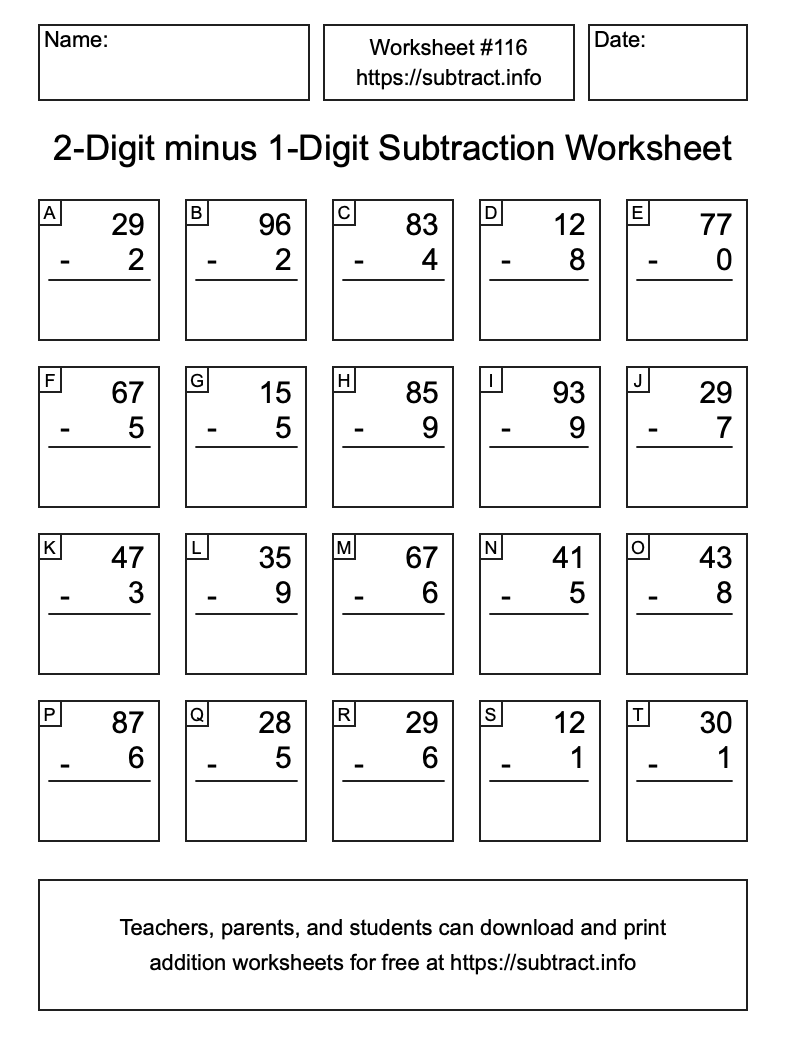 Name:

Worksheet #116
https://subtract.info

Date:

2-Digit minus 1-Digit Subtraction Worksheet

A
29
- 2

B
96
- 2

C
83
- 4

D
12
- 8

E
77
- 0

F
67
- 5

G
15
- 5

H
85
- 9

I
93
- 9

J
29
- 7

K
47
- 3

L
35
- 9

M
67
- 6

N
41
- 5

O
43
- 8

P
87
- 6

Q
28
- 5

R
29
- 6

S
12
- 1

T
30
- 1

Teachers, parents, and students can download and print addition worksheets for free at https://subtract.info